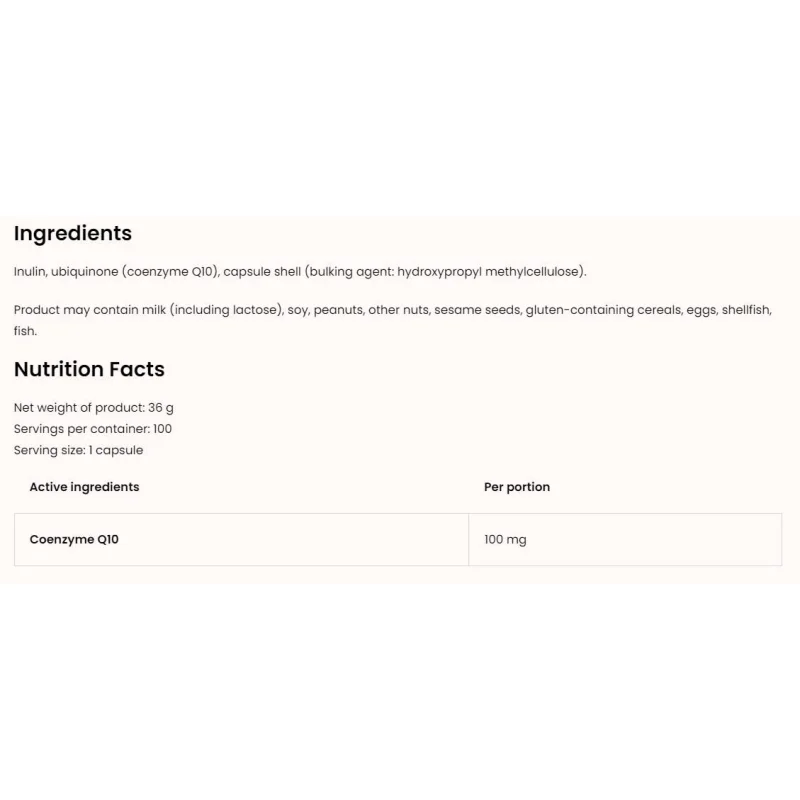 Ingredients

Inulin, ubiquinone (coenzyme Q10), capsule shell (bulking agent: hydroxypropyl methylcellulose).

Product may contain milk (including lactose), soy, peanuts, other nuts, sesame seeds, gluten-containing cereals, eggs, shellfish, fish.

Nutrition Facts

Net weight of product: 36 g
Servings per container: 100
Serving size: 1 capsule

| Active ingredients | Per portion |
|---|---|
| Coenzyme Q10 | 100 mg |